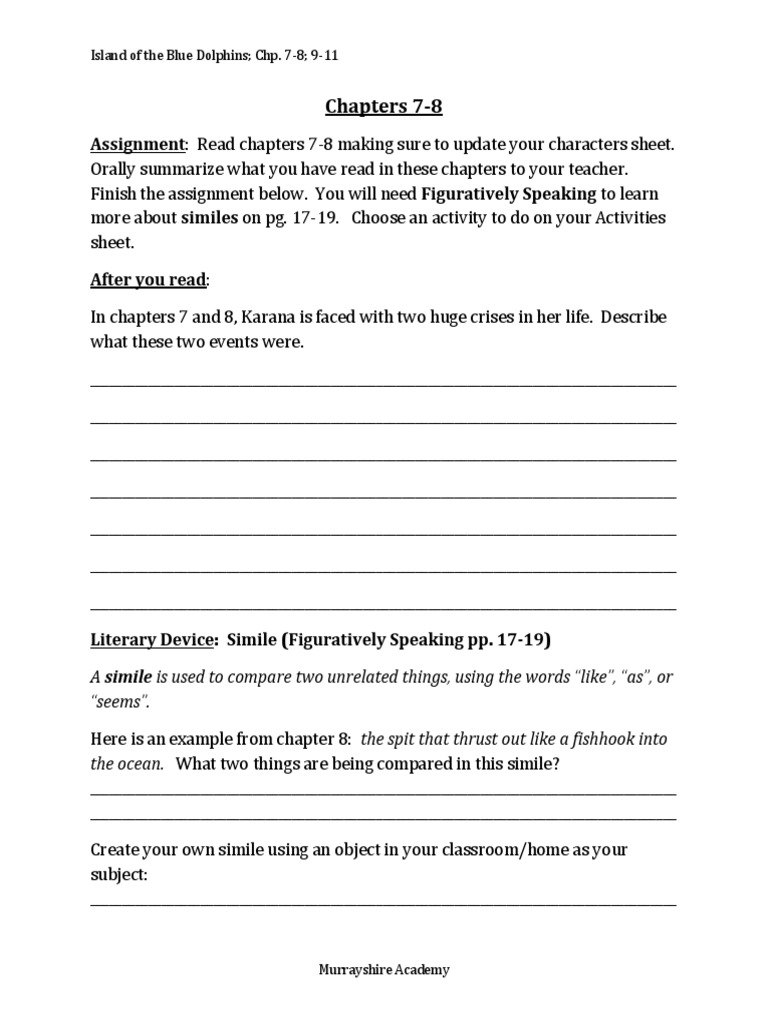 Island of the Blue Dolphins; Chp. 7-8; 9-11

Chapters 7-8

Assignment: Read chapters 7-8 making sure to update your characters sheet. Orally summarize what you have read in these chapters to your teacher. Finish the assignment below. You will need Figuratively Speaking to learn more about similes on pg. 17-19. Choose an activity to do on your Activities sheet.

After you read:

In chapters 7 and 8, Karana is faced with two huge crises in her life. Describe what these two events were.

Literary Device: Simile (Figuratively Speaking pp. 17-19)

A simile is used to compare two unrelated things, using the words "like", "as", or "seems".

Here is an example from chapter 8: the spit that thrust out like a fishhook into the ocean. What two things are being compared in this simile?

Create your own simile using an object in your classroom/home as your subject:

Murrayshire Academy